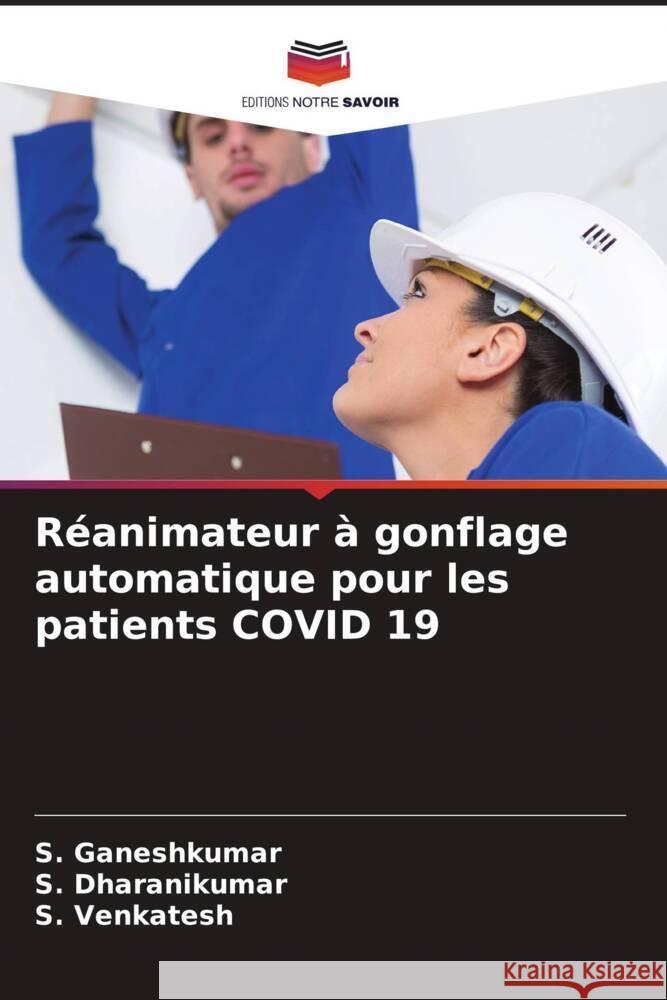 EDITIONS NOTRE SAVOIR

Réanimateur à gonflage automatique pour les patients COVID 19

S. Ganeshkumar
S. Dharanikumar
S. Venkatesh